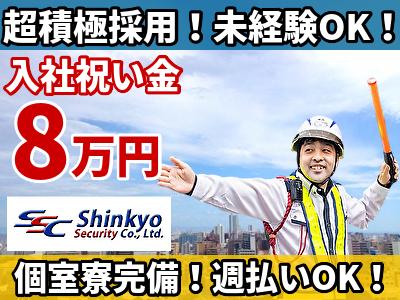 超積極採用！未経験OK！

入社祝い金

8万円

SSC Shinkyo Security Co., Ltd.

個室寮完備！週払いOK！